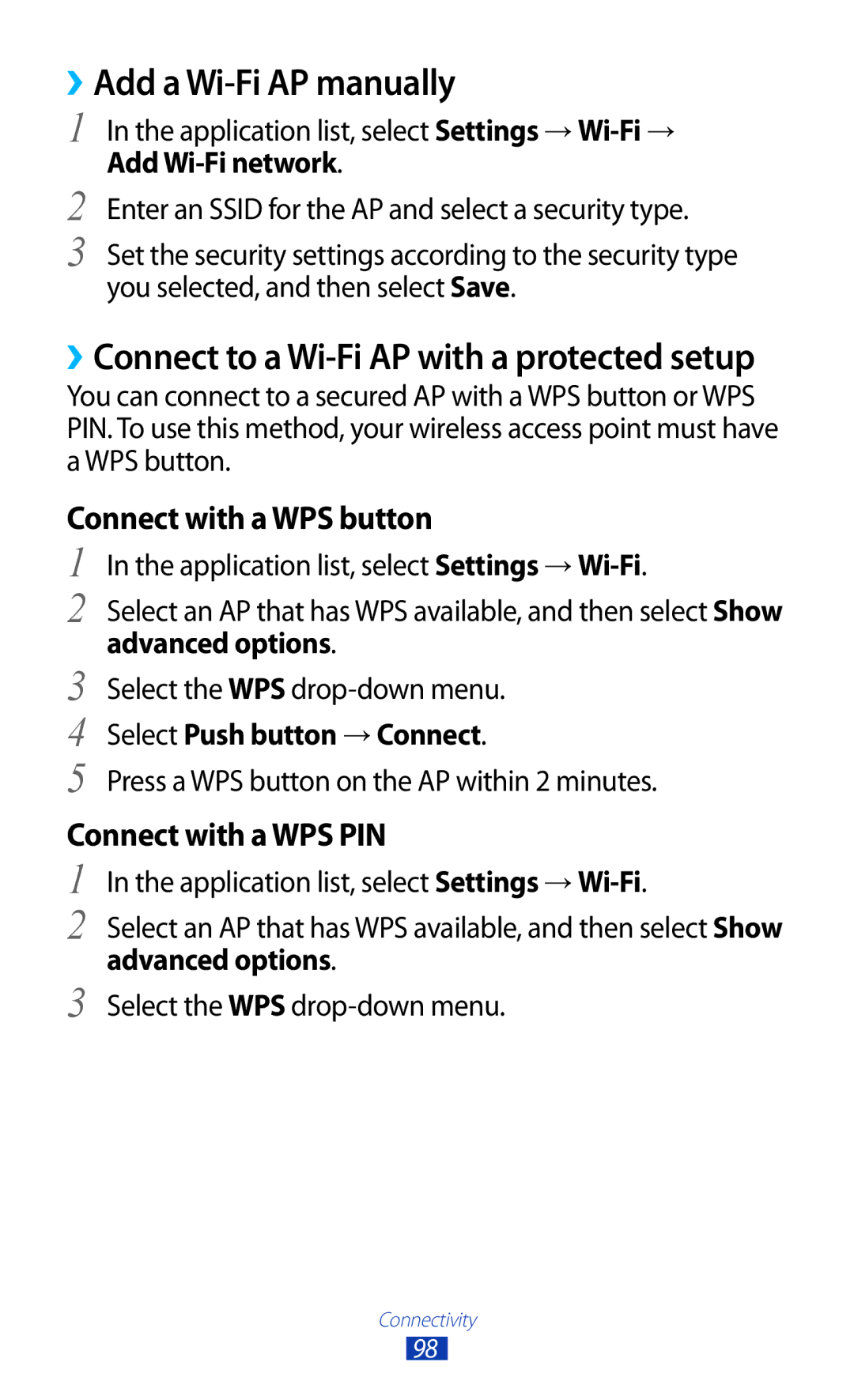 › Add a Wi-Fi AP manually

1 In the application list, select Settings → Wi-Fi → Add Wi-Fi network.

2 Enter an SSID for the AP and select a security type.

3 Set the security settings according to the security type you selected, and then select Save.

› Connect to a Wi-Fi AP with a protected setup

You can connect to a secured AP with a WPS button or WPS PIN. To use this method, your wireless access point must have a WPS button.

Connect with a WPS button

1 In the application list, select Settings → Wi-Fi.

2 Select an AP that has WPS available, and then select Show advanced options.

3 Select the WPS drop-down menu.

4 Select Push button → Connect.

5 Press a WPS button on the AP within 2 minutes.

Connect with a WPS PIN

1 In the application list, select Settings → Wi-Fi.

2 Select an AP that has WPS available, and then select Show advanced options.

3 Select the WPS drop-down menu.

Connectivity

98